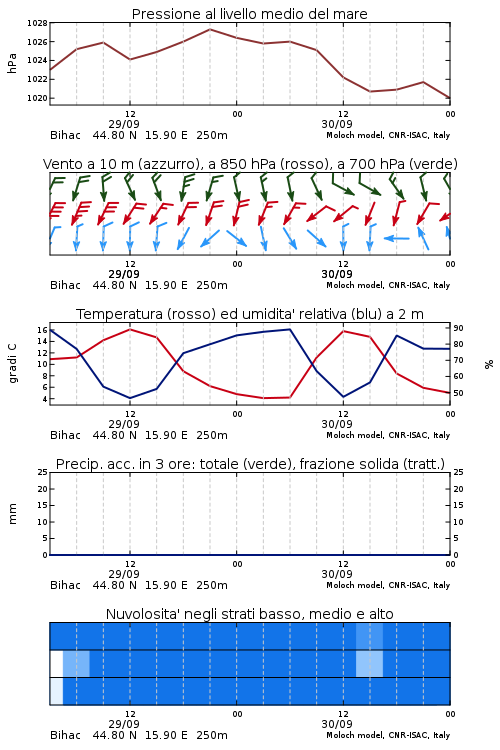 Pressione al livello medio del mare

hPa

1028
1026
1024
1022
1020

12
29/09
00
12
30/09
00

Bihac 44.80 N 15.90 E 250m
Moloch model, CNR-ISAC, Italy

Vento a 10 m (azzurro), a 850 hPa (rosso), a 700 hPa (verde)

12
29/09
00
12
30/09
00

Bihac 44.80 N 15.90 E 250m
Moloch model, CNR-ISAC, Italy

Temperatura (rosso) ed umidita' relativa (blu) a 2 m

gradi C

16
14
12
10
8
6
4

90
80
70
60
50

%

12
29/09
00
12
30/09
00

Bihac 44.80 N 15.90 E 250m
Moloch model, CNR-ISAC, Italy

Precip. acc. in 3 ore: totale (verde), frazione solida (tratt.)

mm

25
20
15
10
5
0

25
20
15
10
5
0

12
29/09
00
12
30/09
00

Bihac 44.80 N 15.90 E 250m
Moloch model, CNR-ISAC, Italy

Nuvolosita' negli strati basso, medio e alto

12
29/09
00
12
30/09
00

Bihac 44.80 N 15.90 E 250m
Moloch model, CNR-ISAC, Italy